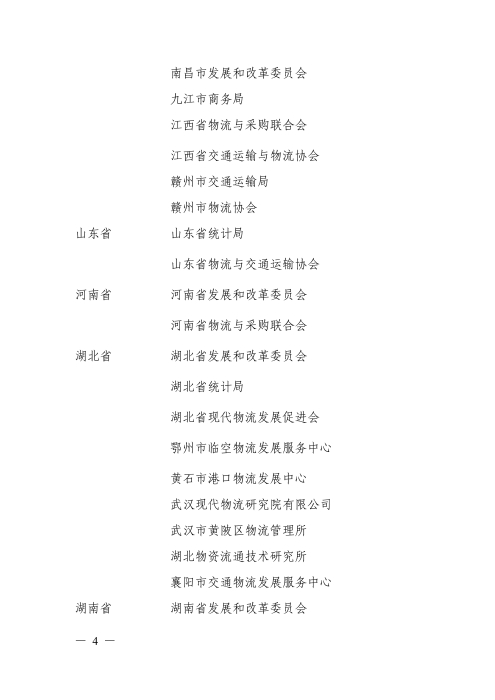 | | |
|---|---|
| | 南昌市发展和改革委员会 |
| | 九江市商务局 |
| | 江西省物流与采购联合会 |
| | 江西省交通运输与物流协会 |
| | 赣州市交通运输局 |
| | 赣州市物流协会 |
| 山东省 | 山东省统计局 |
| | 山东省物流与交通运输协会 |
| 河南省 | 河南省发展和改革委员会 |
| | 河南省物流与采购联合会 |
| 湖北省 | 湖北省发展和改革委员会 |
| | 湖北省统计局 |
| | 湖北省现代物流发展促进会 |
| | 鄂州市临空物流发展服务中心 |
| | 黄石市港口物流发展中心 |
| | 武汉现代物流研究院有限公司 |
| | 武汉市黄陂区物流管理所 |
| | 湖北物资流通技术研究所 |
| | 襄阳市交通物流发展服务中心 |
| 湖南省 | 湖南省发展和改革委员会 |

— 4 —